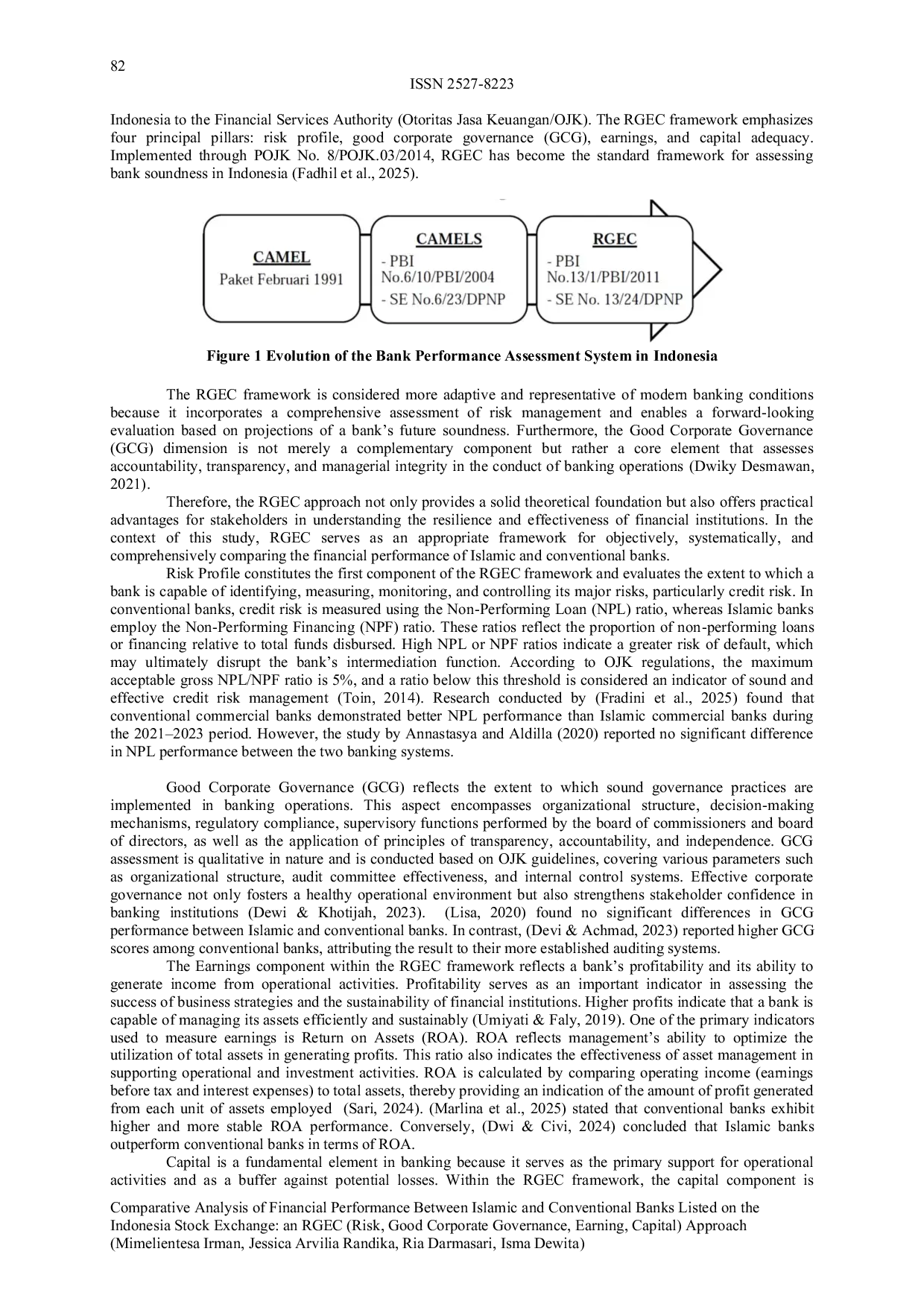 82

ISSN 2527-8223

Indonesia to the Financial Services Authority (Otoritas Jasa Keuangan/OJK). The RGEC framework emphasizes four principal pillars: risk profile, good corporate governance (GCG), earnings, and capital adequacy. Implemented through POJK No. 8/POJK.03/2014, RGEC has become the standard framework for assessing bank soundness in Indonesia (Fadhil et al., 2025).

CAMEL
Paket Februari 1991

CAMELS
- PBI No.6/10/PBI/2004
- SE No.6/23/DPNP

RGEC
- PBI No.13/1/PBI/2011
- SE No. 13/24/DPNP

Figure 1 Evolution of the Bank Performance Assessment System in Indonesia

The RGEC framework is considered more adaptive and representative of modern banking conditions because it incorporates a comprehensive assessment of risk management and enables a forward-looking evaluation based on projections of a bank's future soundness. Furthermore, the Good Corporate Governance (GCG) dimension is not merely a complementary component but rather a core element that assesses accountability, transparency, and managerial integrity in the conduct of banking operations (Dwiky Desmawan, 2021).

Therefore, the RGEC approach not only provides a solid theoretical foundation but also offers practical advantages for stakeholders in understanding the resilience and effectiveness of financial institutions. In the context of this study, RGEC serves as an appropriate framework for objectively, systematically, and comprehensively comparing the financial performance of Islamic and conventional banks.

Risk Profile constitutes the first component of the RGEC framework and evaluates the extent to which a bank is capable of identifying, measuring, monitoring, and controlling its major risks, particularly credit risk. In conventional banks, credit risk is measured using the Non-Performing Loan (NPL) ratio, whereas Islamic banks employ the Non-Performing Financing (NPF) ratio. These ratios reflect the proportion of non-performing loans or financing relative to total funds disbursed. High NPL or NPF ratios indicate a greater risk of default, which may ultimately disrupt the bank's intermediation function. According to OJK regulations, the maximum acceptable gross NPL/NPF ratio is 5%, and a ratio below this threshold is considered an indicator of sound and effective credit risk management (Toin, 2014). Research conducted by (Fradini et al., 2025) found that conventional commercial banks demonstrated better NPL performance than Islamic commercial banks during the 2021–2023 period. However, the study by Annastasya and Aldilla (2020) reported no significant difference in NPL performance between the two banking systems.

Good Corporate Governance (GCG) reflects the extent to which sound governance practices are implemented in banking operations. This aspect encompasses organizational structure, decision-making mechanisms, regulatory compliance, supervisory functions performed by the board of commissioners and board of directors, as well as the application of principles of transparency, accountability, and independence. GCG assessment is qualitative in nature and is conducted based on OJK guidelines, covering various parameters such as organizational structure, audit committee effectiveness, and internal control systems. Effective corporate governance not only fosters a healthy operational environment but also strengthens stakeholder confidence in banking institutions (Dewi & Khotijah, 2023). (Lisa, 2020) found no significant differences in GCG performance between Islamic and conventional banks. In contrast, (Devi & Achmad, 2023) reported higher GCG scores among conventional banks, attributing the result to their more established auditing systems.

The Earnings component within the RGEC framework reflects a bank's profitability and its ability to generate income from operational activities. Profitability serves as an important indicator in assessing the success of business strategies and the sustainability of financial institutions. Higher profits indicate that a bank is capable of managing its assets efficiently and sustainably (Umiyati & Faly, 2019). One of the primary indicators used to measure earnings is Return on Assets (ROA). ROA reflects management's ability to optimize the utilization of total assets in generating profits. This ratio also indicates the effectiveness of asset management in supporting operational and investment activities. ROA is calculated by comparing operating income (earnings before tax and interest expenses) to total assets, thereby providing an indication of the amount of profit generated from each unit of assets employed (Sari, 2024). (Marlina et al., 2025) stated that conventional banks exhibit higher and more stable ROA performance. Conversely, (Dwi & Civi, 2024) concluded that Islamic banks outperform conventional banks in terms of ROA.

Capital is a fundamental element in banking because it serves as the primary support for operational activities and as a buffer against potential losses. Within the RGEC framework, the capital component is

Comparative Analysis of Financial Performance Between Islamic and Conventional Banks Listed on the Indonesia Stock Exchange: an RGEC (Risk, Good Corporate Governance, Earning, Capital) Approach
(Mimelientesa Irman, Jessica Arvilia Randika, Ria Darmasari, Isma Dewita)